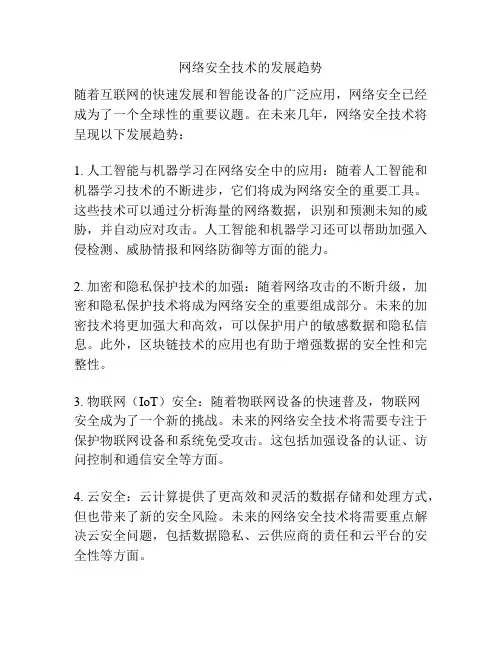 网络安全技术的发展趋势

随着互联网的快速发展和智能设备的广泛应用，网络安全已经成为了一个全球性的重要议题。在未来几年，网络安全技术将呈现以下发展趋势：

1. 人工智能与机器学习在网络安全中的应用：随着人工智能和机器学习技术的不断进步，它们将成为网络安全的重要工具。这些技术可以通过分析海量的网络数据，识别和预测未知的威胁，并自动应对攻击。人工智能和机器学习还可以帮助加强入侵检测、威胁情报和网络防御等方面的能力。

2. 加密和隐私保护技术的加强：随着网络攻击的不断升级，加密和隐私保护技术将成为网络安全的重要组成部分。未来的加密技术将更加强大和高效，可以保护用户的敏感数据和隐私信息。此外，区块链技术的应用也有助于增强数据的安全性和完整性。

3. 物联网（IoT）安全：随着物联网设备的快速普及，物联网安全成为了一个新的挑战。未来的网络安全技术将需要专注于保护物联网设备和系统免受攻击。这包括加强设备的认证、访问控制和通信安全等方面。

4. 云安全：云计算提供了更高效和灵活的数据存储和处理方式，但也带来了新的安全风险。未来的网络安全技术将需要重点解决云安全问题，包括数据隐私、云供应商的责任和云平台的安全性等方面。